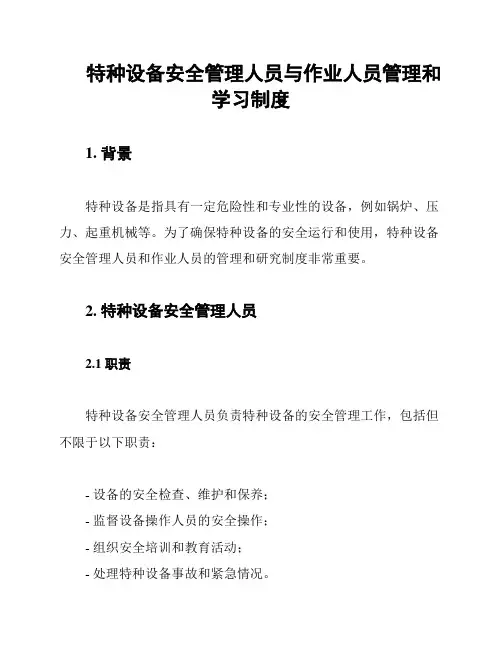 特种设备安全管理人员与作业人员管理和学习制度

1. 背景

特种设备是指具有一定危险性和专业性的设备，例如锅炉、压力、起重机械等。为了确保特种设备的安全运行和使用，特种设备安全管理人员和作业人员的管理和研究制度非常重要。

2. 特种设备安全管理人员

2.1 职责

特种设备安全管理人员负责特种设备的安全管理工作，包括但不限于以下职责：

- 设备的安全检查、维护和保养；
- 监督设备操作人员的安全操作；
- 组织安全培训和教育活动；
- 处理特种设备事故和紧急情况。